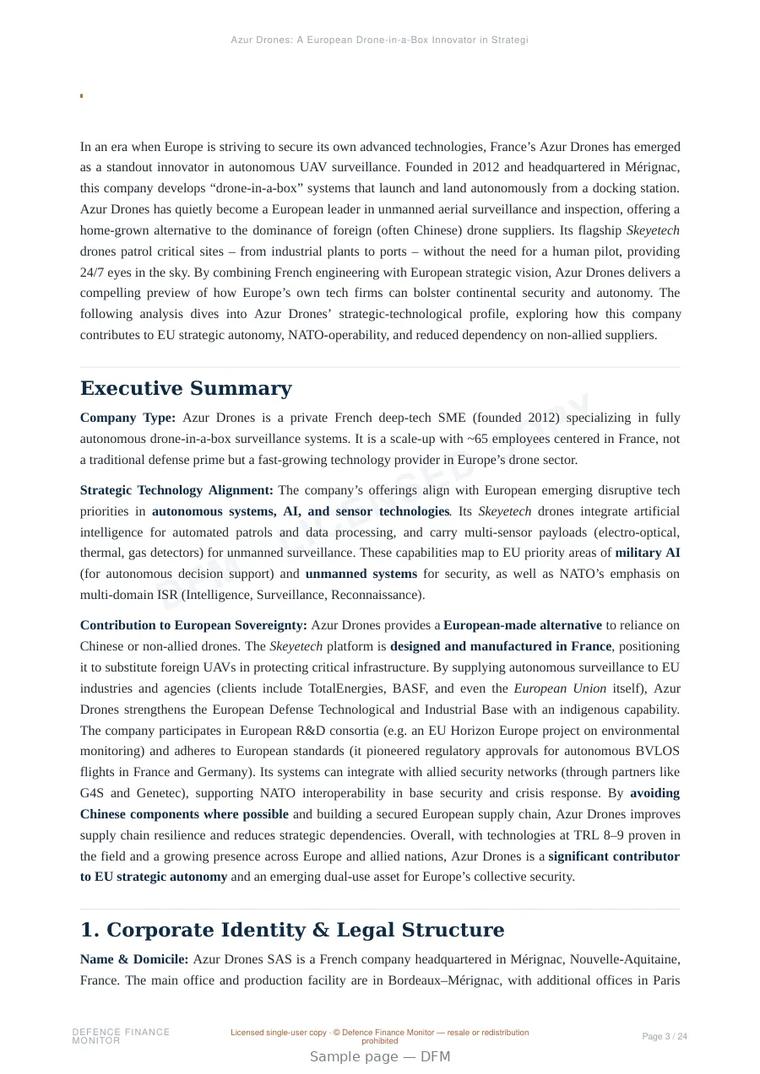 Azur Drones: A European Drone-in-a-Box Innovator in Strategi

In an era when Europe is striving to secure its own advanced technologies, France's Azur Drones has emerged as a standout innovator in autonomous UAV surveillance. Founded in 2012 and headquartered in Mérignac, this company develops "drone-in-a-box" systems that launch and land autonomously from a docking station. Azur Drones has quietly become a European leader in unmanned aerial surveillance and inspection, offering a home-grown alternative to the dominance of foreign (often Chinese) drone suppliers. Its flagship Skeyetech drones patrol critical sites – from industrial plants to ports – without the need for a human pilot, providing 24/7 eyes in the sky. By combining French engineering with European strategic vision, Azur Drones delivers a compelling preview of how Europe's own tech firms can bolster continental security and autonomy. The following analysis dives into Azur Drones' strategic-technological profile, exploring how this company contributes to EU strategic autonomy, NATO-operability, and reduced dependency on non-allied suppliers.

Executive Summary

Company Type: Azur Drones is a private French deep-tech SME (founded 2012) specializing in fully autonomous drone-in-a-box surveillance systems. It is a scale-up with ~65 employees centered in France, not a traditional defense prime but a fast-growing technology provider in Europe's drone sector.

Strategic Technology Alignment: The company's offerings align with European emerging disruptive tech priorities in autonomous systems, AI, and sensor technologies. Its Skeyetech drones integrate artificial intelligence for automated patrols and data processing, and carry multi-sensor payloads (electro-optical, thermal, gas detectors) for unmanned surveillance. These capabilities map to EU priority areas of military AI (for autonomous decision support) and unmanned systems for security, as well as NATO's emphasis on multi-domain ISR (Intelligence, Surveillance, Reconnaissance).

Contribution to European Sovereignty: Azur Drones provides a European-made alternative to reliance on Chinese or non-allied drones. The Skeyetech platform is designed and manufactured in France, positioning it to substitute foreign UAVs in protecting critical infrastructure. By supplying autonomous surveillance to EU industries and agencies (clients include TotalEnergies, BASF, and even the European Union itself), Azur Drones strengthens the European Defense Technological and Industrial Base with an indigenous capability. The company participates in European R&D consortia (e.g. an EU Horizon Europe project on environmental monitoring) and adheres to European standards (it pioneered regulatory approvals for autonomous BVLOS flights in France and Germany). Its systems can integrate with allied security networks (through partners like G4S and Genetec), supporting NATO interoperability in base security and crisis response. By avoiding Chinese components where possible and building a secured European supply chain, Azur Drones improves supply chain resilience and reduces strategic dependencies. Overall, with technologies at TRL 8–9 proven in the field and a growing presence across Europe and allied nations, Azur Drones is a significant contributor to EU strategic autonomy and an emerging dual-use asset for Europe's collective security.

1. Corporate Identity & Legal Structure

Name & Domicile: Azur Drones SAS is a French company headquartered in Mérignac, Nouvelle-Aquitaine, France. The main office and production facility are in Bordeaux–Mérignac, with additional offices in Paris

DEFENCE FINANCE MONITOR

Licensed single-user copy · © Defence Finance Monitor — resale or redistribution prohibited

Page 3 / 24

Sample page — DFM